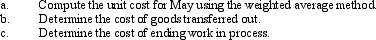 a. Compute the unit cost for May using the weighted average method.
b. Determine the cost of goods transferred out.
c. Determine the cost of ending work in process.